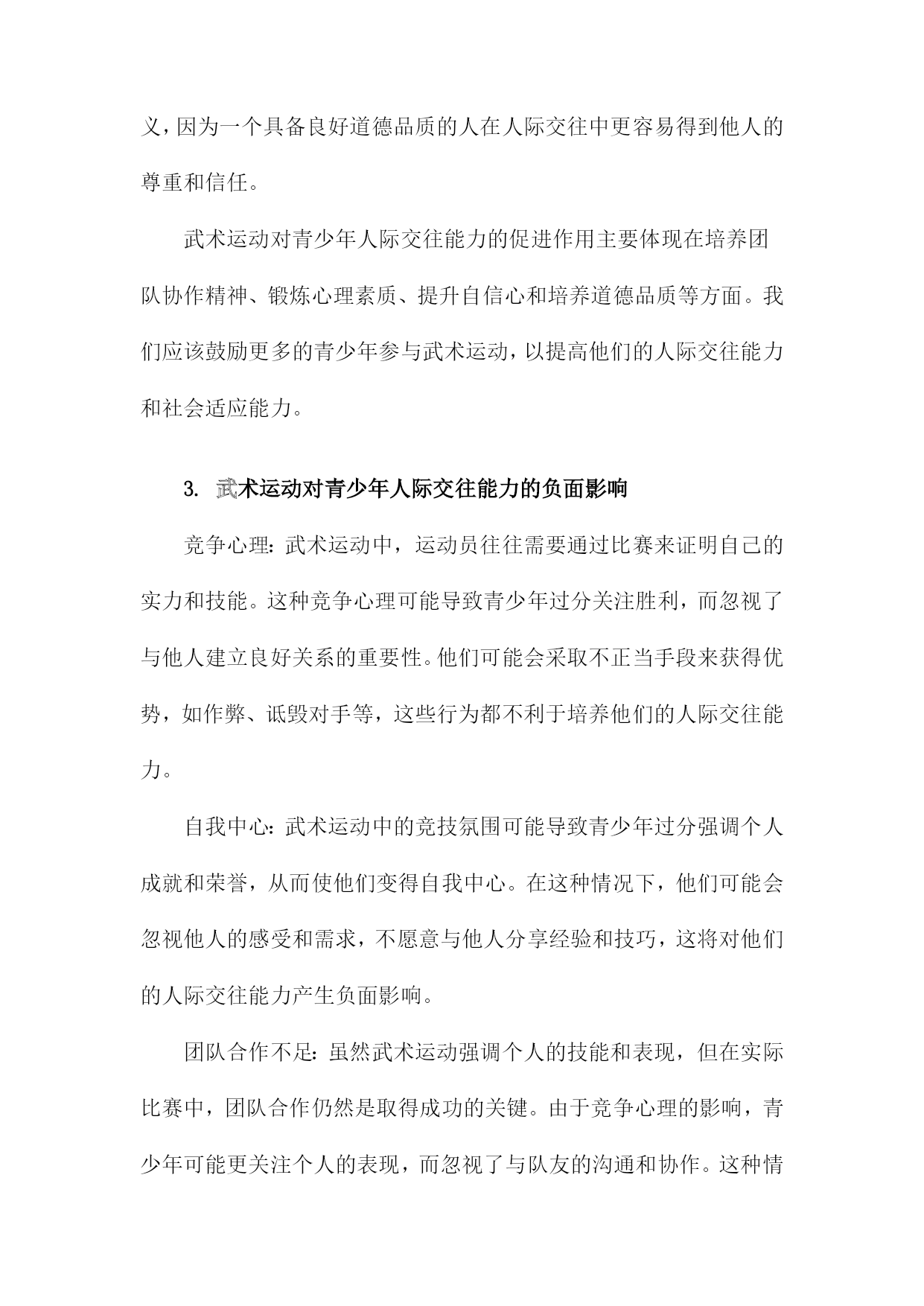 义，因为一个具备良好道德品质的人在人际交往中更容易得到他人的尊重和信任。

武术运动对青少年人际交往能力的促进作用主要体现在培养团队协作精神、锻炼心理素质、提升自信心和培养道德品质等方面。我们应该鼓励更多的青少年参与武术运动，以提高他们的人际交往能力和社会适应能力。

3. 武术运动对青少年人际交往能力的负面影响

竞争心理：武术运动中，运动员往往需要通过比赛来证明自己的实力和技能。这种竞争心理可能导致青少年过分关注胜利，而忽视了与他人建立良好关系的重要性。他们可能会采取不正当手段来获得优势，如作弊、诋毁对手等，这些行为都不利于培养他们的人际交往能力。

自我中心：武术运动中的竞技氛围可能导致青少年过分强调个人成就和荣誉，从而使他们变得自我中心。在这种情况下，他们可能会忽视他人的感受和需求，不愿意与他人分享经验和技巧，这将对他们的人际交往能力产生负面影响。

团队合作不足：虽然武术运动强调个人的技能和表现，但在实际比赛中，团队合作仍然是取得成功的关键。由于竞争心理的影响，青少年可能更关注个人的表现，而忽视了与队友的沟通和协作。这种情